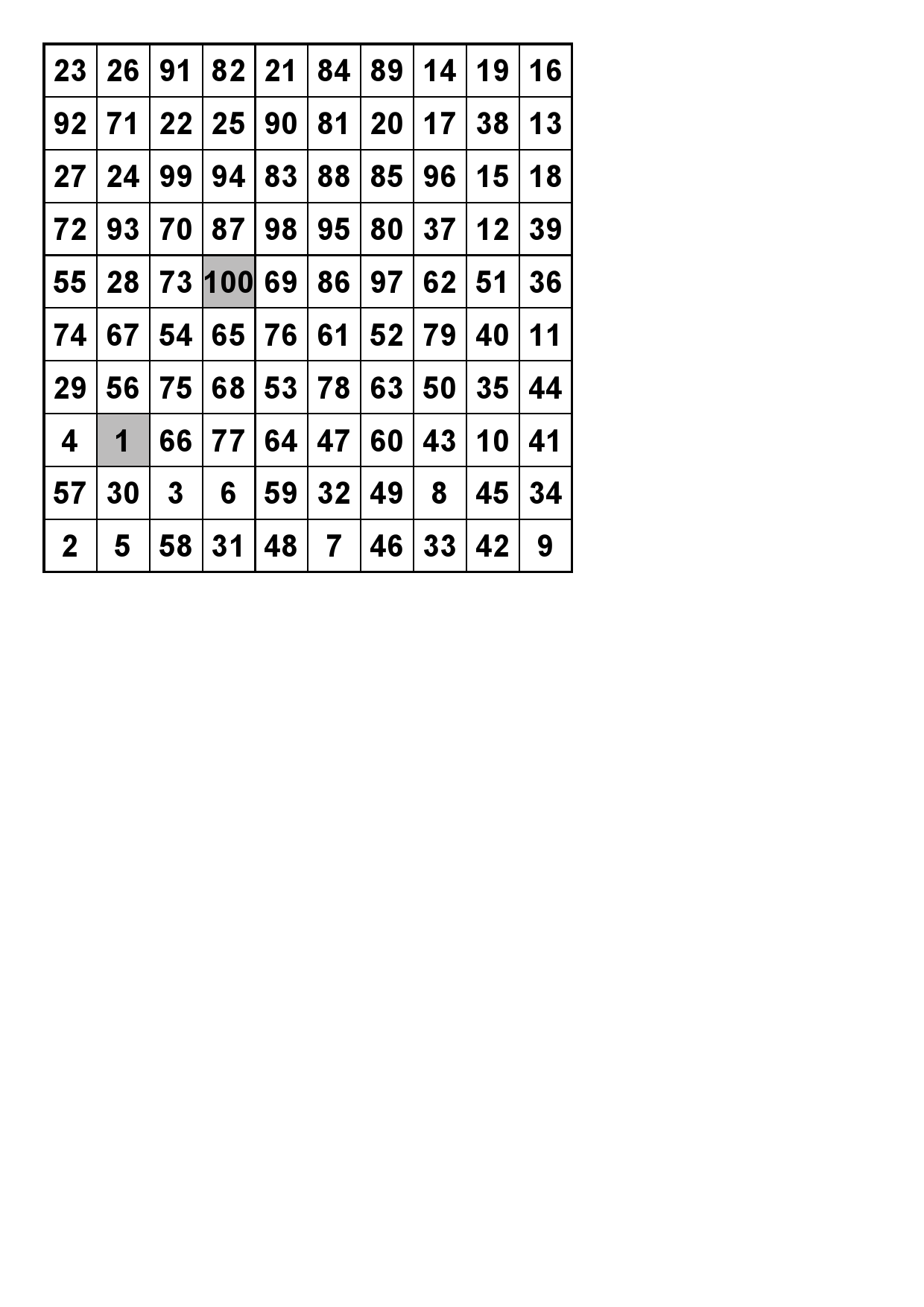 | 23 | 26 | 91 | 82 | 21 | 84 | 89 | 14 | 19 | 16 |
|---|---|---|---|---|---|---|---|---|---|
| 92 | 71 | 22 | 25 | 90 | 81 | 20 | 17 | 38 | 13 |
| 27 | 24 | 99 | 94 | 83 | 88 | 85 | 96 | 15 | 18 |
| 72 | 93 | 70 | 87 | 98 | 95 | 80 | 37 | 12 | 39 |
| 55 | 28 | 73 | 100 | 69 | 86 | 97 | 62 | 51 | 36 |
| 74 | 67 | 54 | 65 | 76 | 61 | 52 | 79 | 40 | 11 |
| 29 | 56 | 75 | 68 | 53 | 78 | 63 | 50 | 35 | 44 |
| 4 | 1 | 66 | 77 | 64 | 47 | 60 | 43 | 10 | 41 |
| 57 | 30 | 3 | 6 | 59 | 32 | 49 | 8 | 45 | 34 |
| 2 | 5 | 58 | 31 | 48 | 7 | 46 | 33 | 42 | 9 |